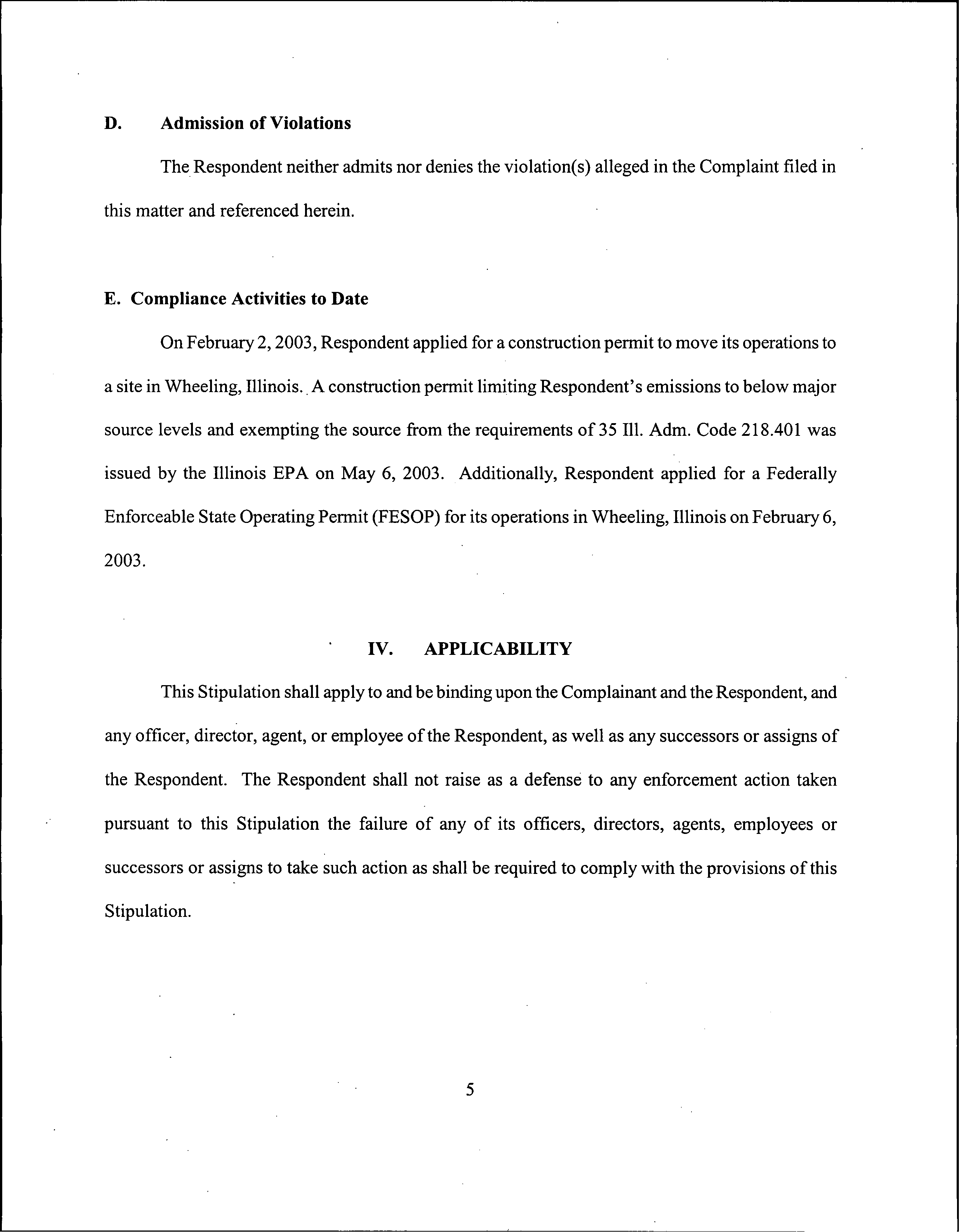 D. Admission of Violations

The Respondent neither admits nor denies the violation(s) alleged in the Complaint filed in this matter and referenced herein.

E. Compliance Activities to Date

On February 2, 2003, Respondent applied for a construction permit to move its operations to a site in Wheeling, Illinois. A construction permit limiting Respondent's emissions to below major source levels and exempting the source from the requirements of 35 Ill. Adm. Code 218.401 was issued by the Illinois EPA on May 6, 2003. Additionally, Respondent applied for a Federally Enforceable State Operating Permit (FESOP) for its operations in Wheeling, Illinois on February 6, 2003.

IV. APPLICABILITY

This Stipulation shall apply to and be binding upon the Complainant and the Respondent, and any officer, director, agent, or employee of the Respondent, as well as any successors or assigns of the Respondent. The Respondent shall not raise as a defense to any enforcement action taken pursuant to this Stipulation the failure of any of its officers, directors, agents, employees or successors or assigns to take such action as shall be required to comply with the provisions of this Stipulation.

5